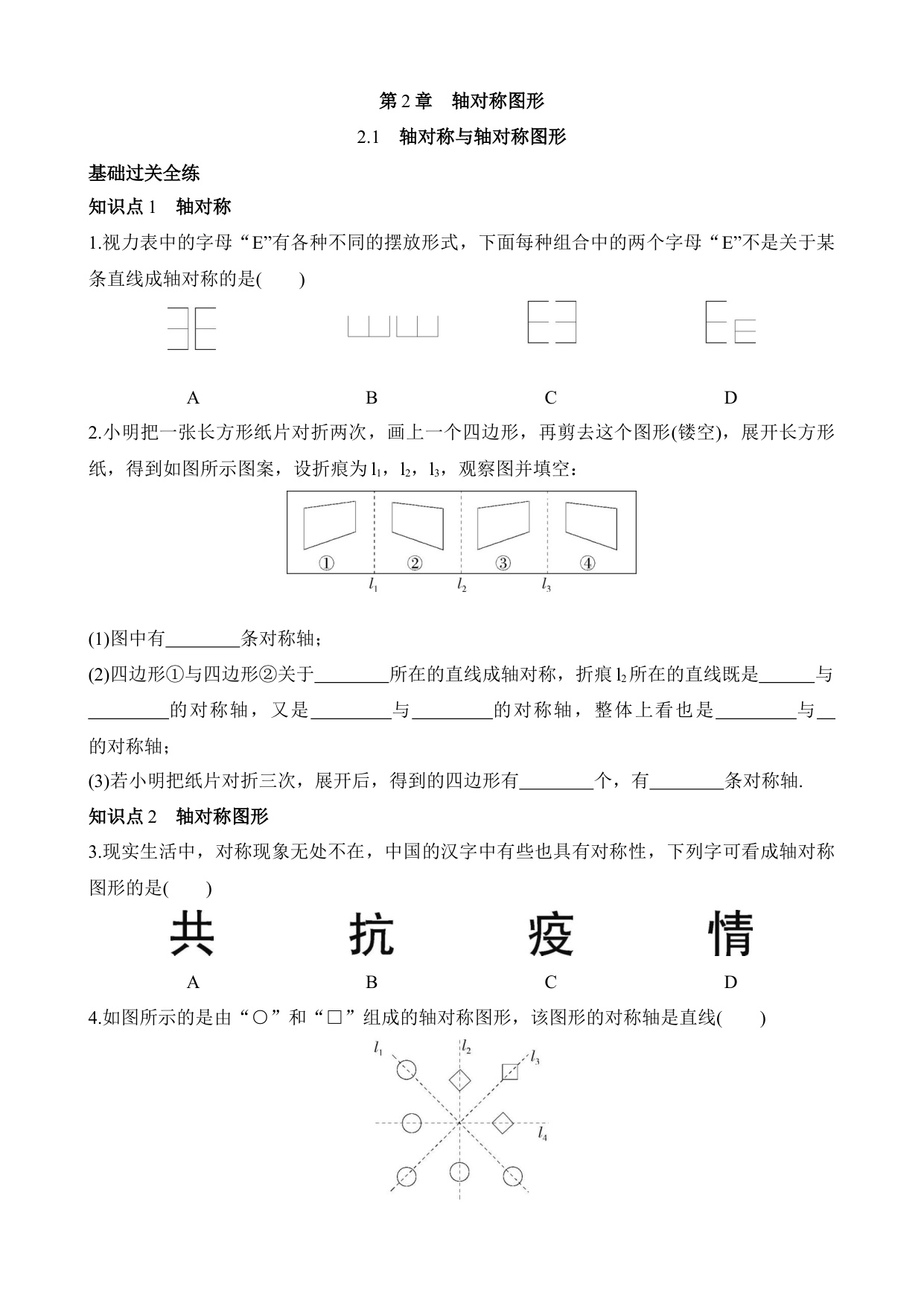 第 2 章　轴对称图形

2.1　轴对称与轴对称图形

基础过关全练

知识点 1　轴对称

1.视力表中的字母“E”有各种不同的摆放形式，下面每种组合中的两个字母“E”不是关于某条直线成轴对称的是(　　)

A　　B　　C　　D

2.小明把一张长方形纸片对折两次，画上一个四边形，再剪去这个图形(镂空)，展开长方形纸，得到如图所示图案，设折痕为 $l_1$，$l_2$，$l_3$，观察图并填空：

①　②　③　④

$l_1$　$l_2$　$l_3$

(1)图中有________条对称轴；

(2)四边形①与四边形②关于________所在的直线成轴对称，折痕 $l_2$ 所在的直线既是______与________的对称轴，又是________与________的对称轴，整体上看也是________与__的对称轴；

(3)若小明把纸片对折三次，展开后，得到的四边形有________个，有________条对称轴.

知识点 2　轴对称图形

3.现实生活中，对称现象无处不在，中国的汉字中有些也具有对称性，下列字可看成轴对称图形的是(　　)

共　抗　疫　情

A　B　C　D

4.如图所示的是由“○”和“□”组成的轴对称图形，该图形的对称轴是直线(　　)

$l_1$　$l_2$　$l_3$　$l_4$